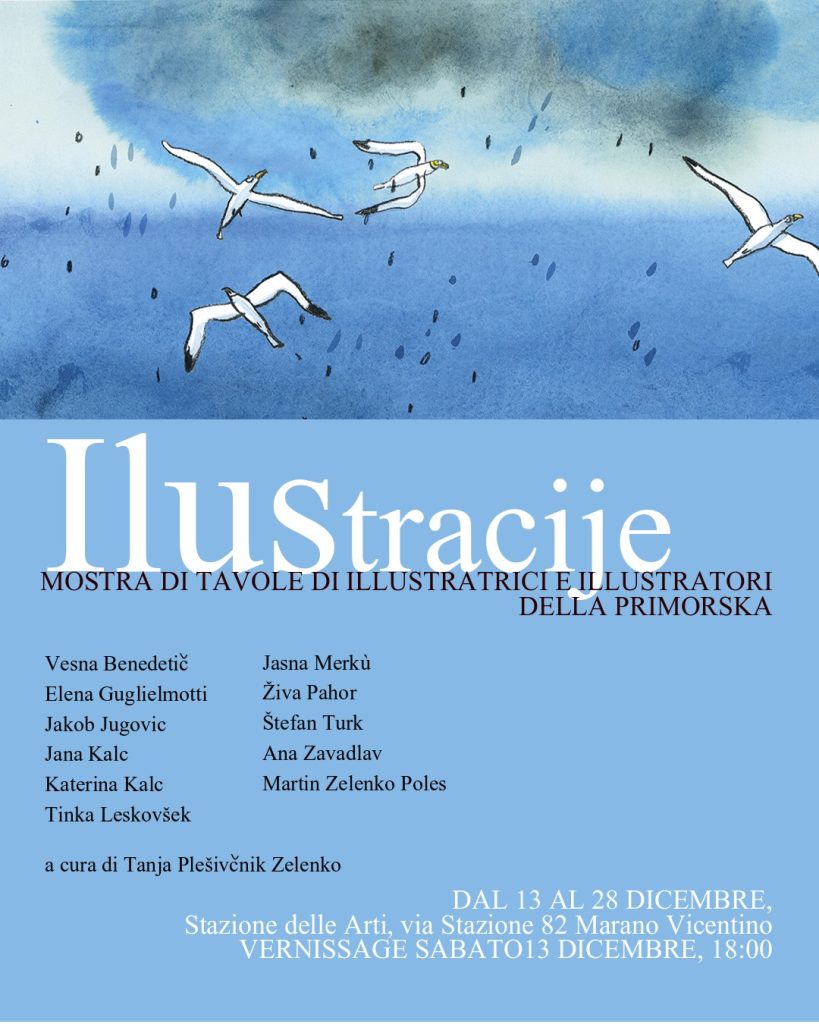 Ilustracije

MOSTRA DI TAVOLE DI ILLUSTRATRICI E ILLUSTRATORI DELLA PRIMORSKA

Vesna Benedetič
Elena Guglielmotti
Jakob Jugovic
Jana Kalc
Katerina Kalc
Tinka Leskovšek

Jasna Merkù
Živa Pahor
Štefan Turk
Ana Zavadlav
Martin Zelenko Poles

a cura di Tanja Plešivčnik Zelenko

DAL 13 AL 28 DICEMBRE,
Stazione delle Arti, via Stazione 82 Marano Vicentino
VERNISSAGE SABATO13 DICEMBRE, 18:00